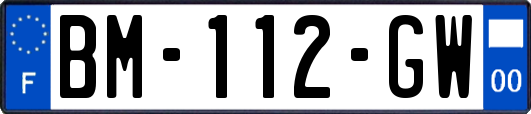 F
BM-112-GW
00